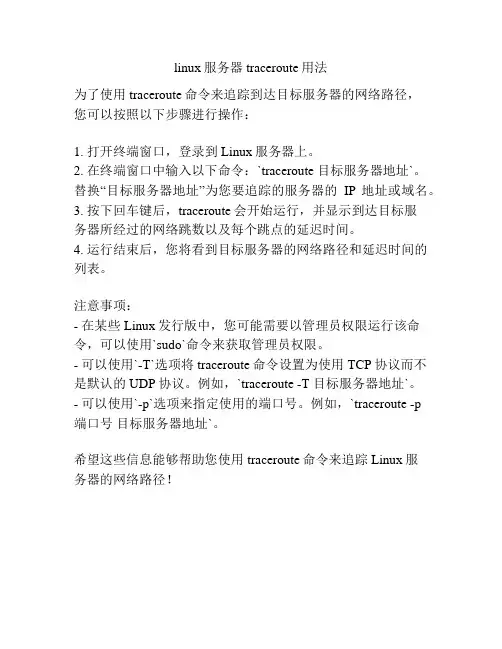 linux 服务器 traceroute 用法

为了使用 traceroute 命令来追踪到达目标服务器的网络路径，您可以按照以下步骤进行操作：

1. 打开终端窗口，登录到 Linux 服务器上。
2. 在终端窗口中输入以下命令：`traceroute 目标服务器地址`。替换“目标服务器地址”为您要追踪的服务器的 IP 地址或域名。
3. 按下回车键后，traceroute 会开始运行，并显示到达目标服务器所经过的网络跳数以及每个跳点的延迟时间。
4. 运行结束后，您将看到目标服务器的网络路径和延迟时间的列表。

注意事项：
- 在某些 Linux 发行版中，您可能需要以管理员权限运行该命令，可以使用`sudo`命令来获取管理员权限。
- 可以使用`-T`选项将 traceroute 命令设置为使用 TCP 协议而不是默认的 UDP 协议。例如，`traceroute -T 目标服务器地址`。
- 可以使用`-p`选项来指定使用的端口号。例如，`traceroute -p 端口号 目标服务器地址`。

希望这些信息能够帮助您使用 traceroute 命令来追踪 Linux 服务器的网络路径！